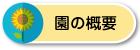 園の概要